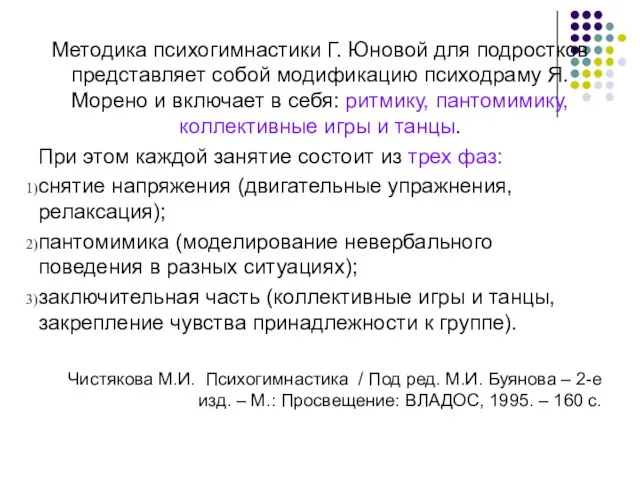 Методика психогимнастики Г. Юновой для подростков представляет собой модификацию психодраму Я. Морено и включает в себя: ритмику, пантомимику, коллективные игры и танцы.

При этом каждой занятие состоит из трех фаз:

1) снятие напряжения (двигательные упражнения, релаксация);

2) пантомимика (моделирование невербального поведения в разных ситуациях);

3) заключительная часть (коллективные игры и танцы, закрепление чувства принадлежности к группе).

Чистякова М.И. Психогимнастика / Под ред. М.И. Буянова – 2-е изд. – М.: Просвещение: ВЛАДОС, 1995. – 160 с.